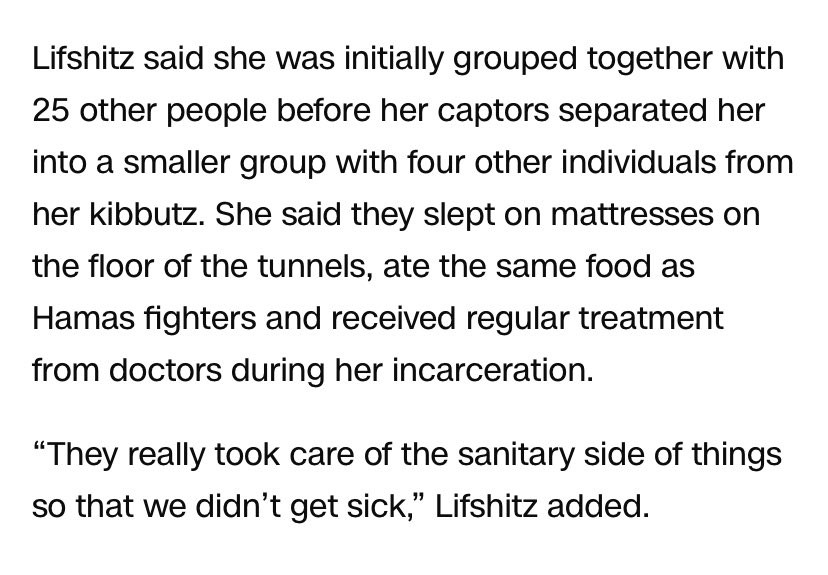 Lifshitz said she was initially grouped together with 25 other people before her captors separated her into a smaller group with four other individuals from her kibbutz. She said they slept on mattresses on the floor of the tunnels, ate the same food as Hamas fighters and received regular treatment from doctors during her incarceration.

“They really took care of the sanitary side of things so that we didn’t get sick,” Lifshitz added.